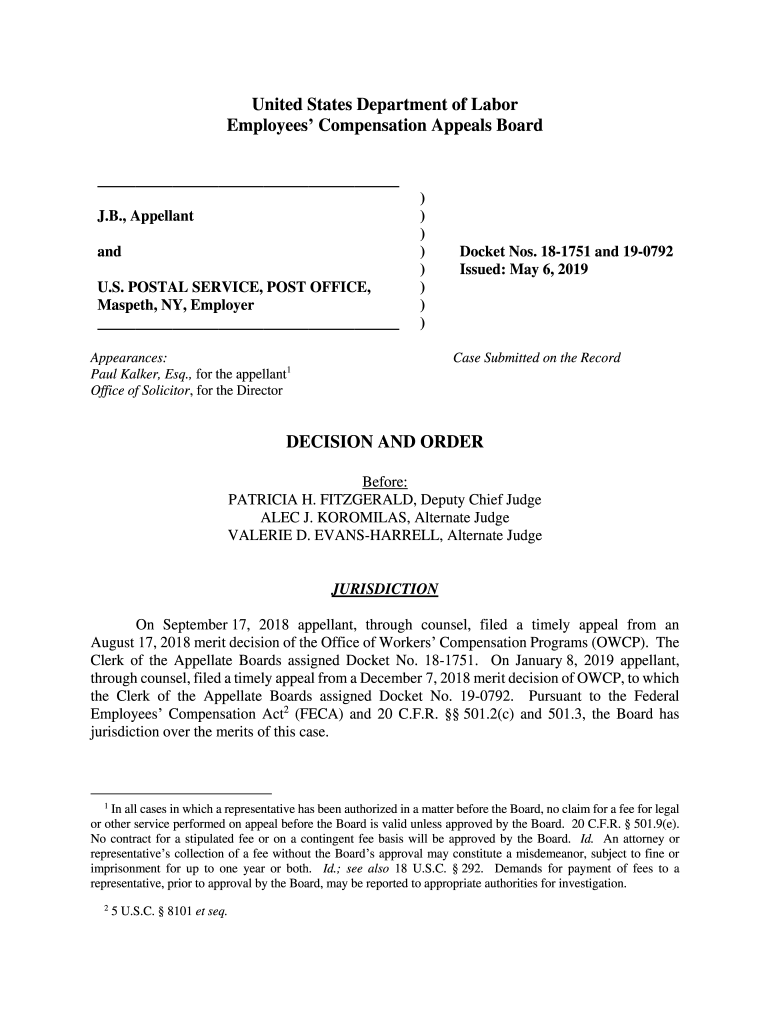 United States Department of Labor
Employees' Compensation Appeals Board

J.B., Appellant

and

U.S. POSTAL SERVICE, POST OFFICE, Maspeth, NY, Employer

)
)
)
)
)
)
)
)

Docket Nos. 18-1751 and 19-0792
Issued: May 6, 2019

Appearances:
Paul Kalker, Esq., for the appellant$^1$
Office of Solicitor, for the Director

Case Submitted on the Record

DECISION AND ORDER

Before:
PATRICIA H. FITZGERALD, Deputy Chief Judge
ALEC J. KOROMILAS, Alternate Judge
VALERIE D. EVANS-HARRELL, Alternate Judge

JURISDICTION

On September 17, 2018 appellant, through counsel, filed a timely appeal from an August 17, 2018 merit decision of the Office of Workers' Compensation Programs (OWCP). The Clerk of the Appellate Boards assigned Docket No. 18-1751. On January 8, 2019 appellant, through counsel, filed a timely appeal from a December 7, 2018 merit decision of OWCP, to which the Clerk of the Appellate Boards assigned Docket No. 19-0792. Pursuant to the Federal Employees' Compensation Act$^2$ (FECA) and 20 C.F.R. §§ 501.2(c) and 501.3, the Board has jurisdiction over the merits of this case.

$^1$ In all cases in which a representative has been authorized in a matter before the Board, no claim for a fee for legal or other service performed on appeal before the Board is valid unless approved by the Board. 20 C.F.R. § 501.9(e). No contract for a stipulated fee or on a contingent fee basis will be approved by the Board. Id. An attorney or representative's collection of a fee without the Board's approval may constitute a misdemeanor, subject to fine or imprisonment for up to one year or both. Id.; see also 18 U.S.C. § 292. Demands for payment of fees to a representative, prior to approval by the Board, may be reported to appropriate authorities for investigation.

$^2$ 5 U.S.C. § 8101 et seq.